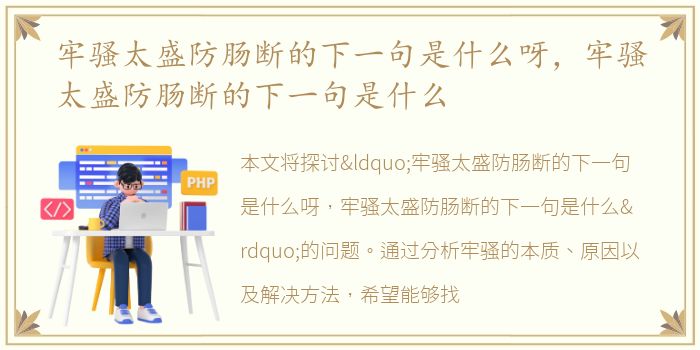 牢骚太盛防肠断的下一句是什么呀，牢骚太盛防肠断的下一句是什么

PHP

</>

本文将探讨&ldquo;牢骚太盛防肠断的下一句是什么呀，牢骚太盛防肠断的下一句是什么&rdquo;的问题。通过分析牢骚的本质、原因以及解决方法，希望能够找